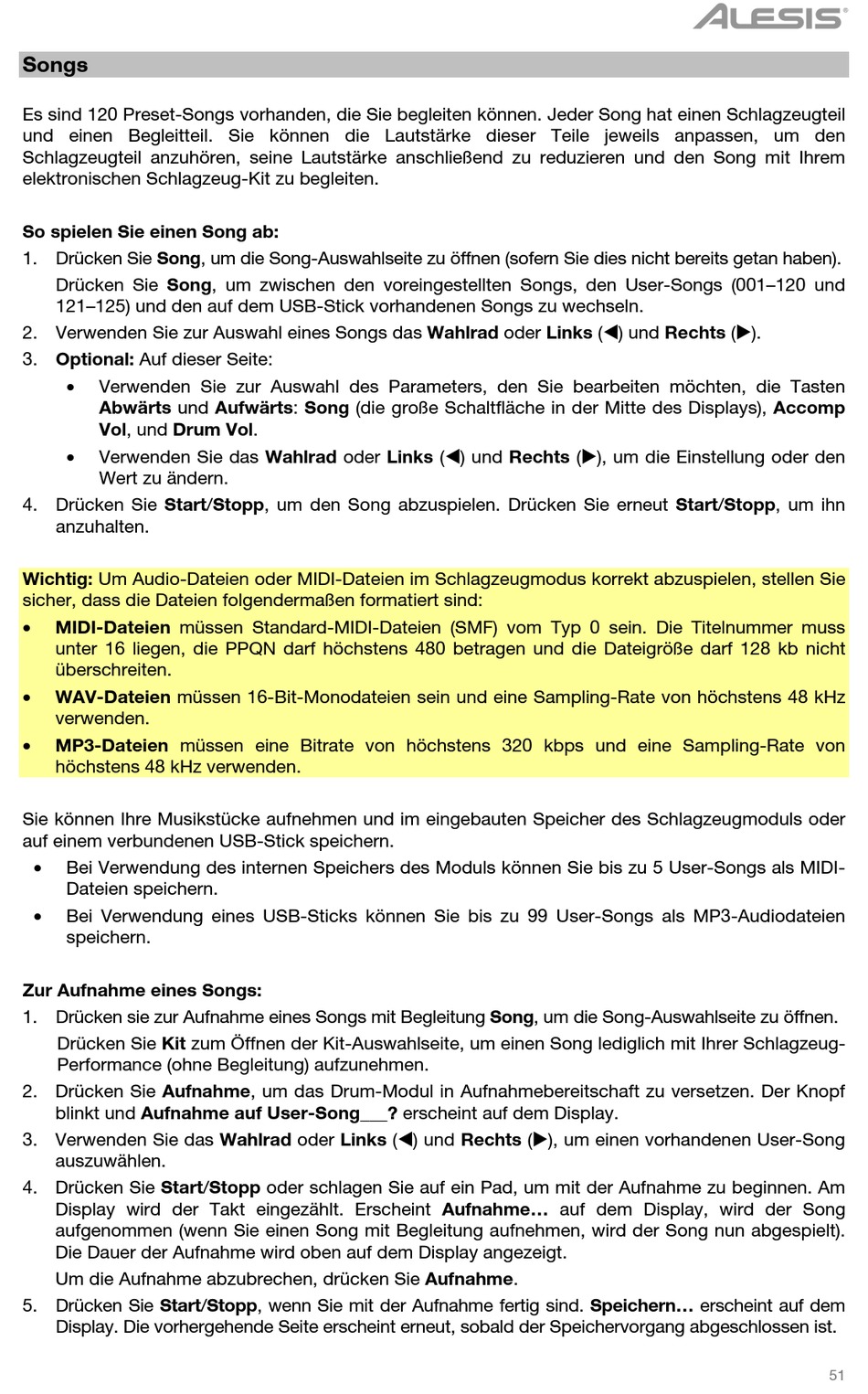 ALESIS

Songs

Es sind 120 Preset-Songs vorhanden, die Sie begleiten können. Jeder Song hat einen Schlagzeugteil und einen Begleitteil. Sie können die Lautstärke dieser Teile jeweils anpassen, um den Schlagzeugteil anzuhören, seine Lautstärke anschließend zu reduzieren und den Song mit Ihrem elektronischen Schlagzeug-Kit zu begleiten.

So spielen Sie einen Song ab:

1. Drücken Sie Song, um die Song-Auswahlseite zu öffnen (sofern Sie dies nicht bereits getan haben). Drücken Sie Song, um zwischen den voreingestellten Songs, den User-Songs (001–120 und 121–125) und den auf dem USB-Stick vorhandenen Songs zu wechseln.
2. Verwenden Sie zur Auswahl eines Songs das Wahlrad oder Links (◀) und Rechts (▶).
3. Optional: Auf dieser Seite:
• Verwenden Sie zur Auswahl des Parameters, den Sie bearbeiten möchten, die Tasten Abwärts und Aufwärts: Song (die große Schaltfläche in der Mitte des Displays), Accomp Vol, und Drum Vol.
• Verwenden Sie das Wahlrad oder Links (◀) und Rechts (▶), um die Einstellung oder den Wert zu ändern.
4. Drücken Sie Start/Stopp, um den Song abzuspielen. Drücken Sie erneut Start/Stopp, um ihn anzuhalten.

Wichtig: Um Audio-Dateien oder MIDI-Dateien im Schlagzeugmodus korrekt abzuspielen, stellen Sie sicher, dass die Dateien folgendermaßen formatiert sind:
• MIDI-Dateien müssen Standard-MIDI-Dateien (SMF) vom Typ 0 sein. Die Titelnummer muss unter 16 liegen, die PPQN darf höchstens 480 betragen und die Dateigröße darf 128 kb nicht überschreiten.
• WAV-Dateien müssen 16-Bit-Monodateien sein und eine Sampling-Rate von höchstens 48 kHz verwenden.
• MP3-Dateien müssen eine Bitrate von höchstens 320 kbps und eine Sampling-Rate von höchstens 48 kHz verwenden.

Sie können Ihre Musikstücke aufnehmen und im eingebauten Speicher des Schlagzeugmoduls oder auf einem verbundenen USB-Stick speichern.
• Bei Verwendung des internen Speichers des Moduls können Sie bis zu 5 User-Songs als MIDI-Dateien speichern.
• Bei Verwendung eines USB-Sticks können Sie bis zu 99 User-Songs als MP3-Audiodateien speichern.

Zur Aufnahme eines Songs:

1. Drücken sie zur Aufnahme eines Songs mit Begleitung Song, um die Song-Auswahlseite zu öffnen. Drücken Sie Kit zum Öffnen der Kit-Auswahlseite, um einen Song lediglich mit Ihrer Schlagzeug-Performance (ohne Begleitung) aufzunehmen.
2. Drücken Sie Aufnahme, um das Drum-Modul in Aufnahmebereitschaft zu versetzen. Der Knopf blinkt und Aufnahme auf User-Song___? erscheint auf dem Display.
3. Verwenden Sie das Wahlrad oder Links (◀) und Rechts (▶), um einen vorhandenen User-Song auszuwählen.
4. Drücken Sie Start/Stopp oder schlagen Sie auf ein Pad, um mit der Aufnahme zu beginnen. Am Display wird der Takt eingezählt. Erscheint Aufnahme… auf dem Display, wird der Song aufgenommen (wenn Sie einen Song mit Begleitung aufnehmen, wird der Song nun abgespielt). Die Dauer der Aufnahme wird oben auf dem Display angezeigt.
Um die Aufnahme abzubrechen, drücken Sie Aufnahme.
5. Drücken Sie Start/Stopp, wenn Sie mit der Aufnahme fertig sind. Speichern… erscheint auf dem Display. Die vorhergehende Seite erscheint erneut, sobald der Speichervorgang abgeschlossen ist.

51